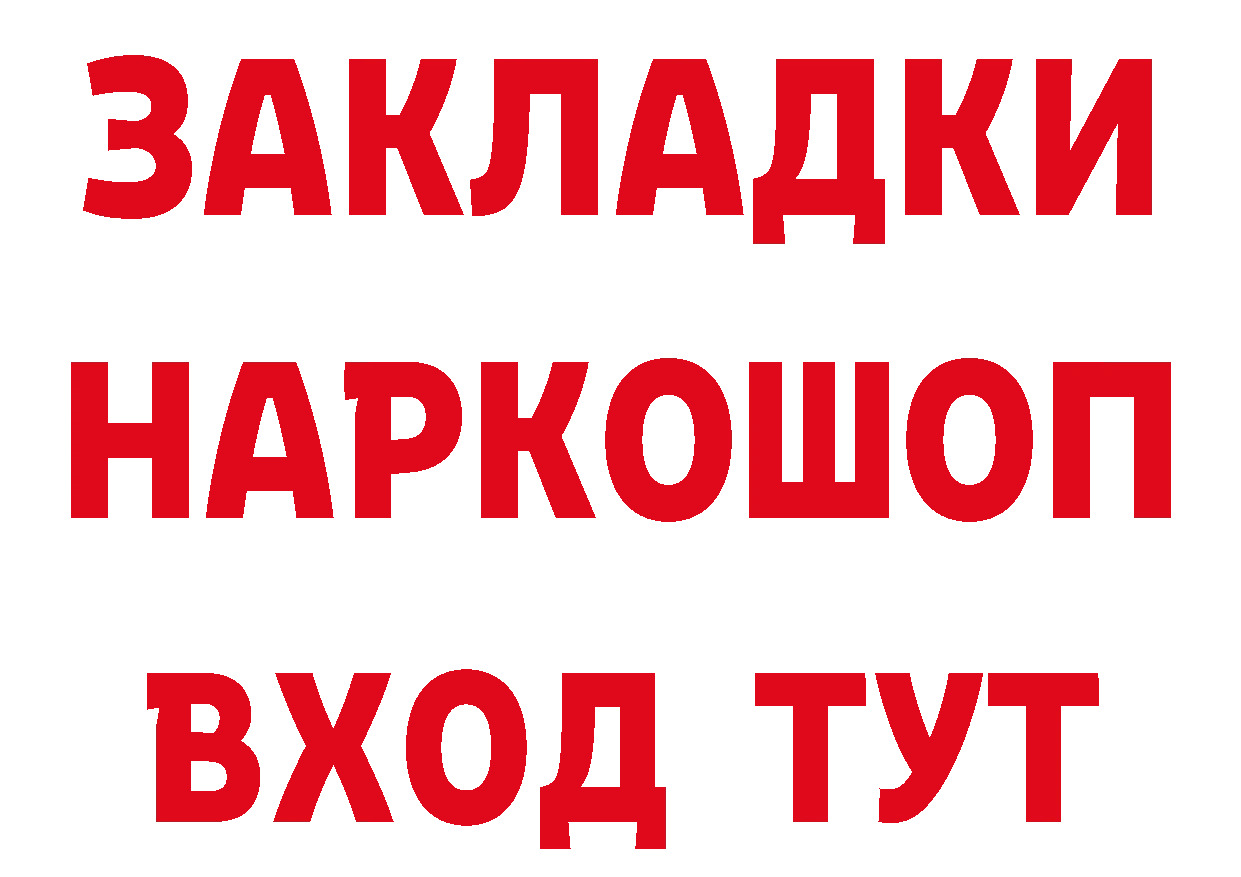 ЗАКЛАДКИ НАРКОШОП ВХОД ТУТ